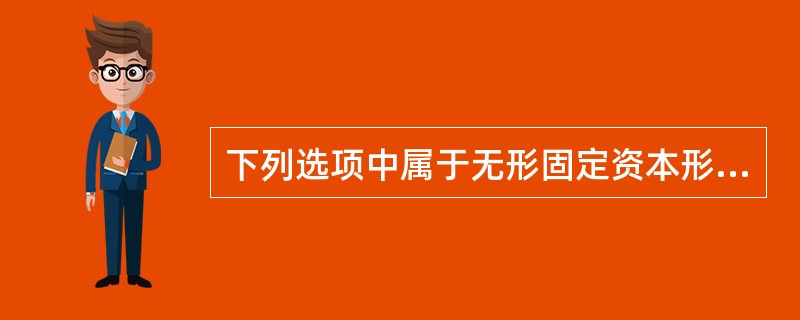 下列选项中属于无形固定资本形...